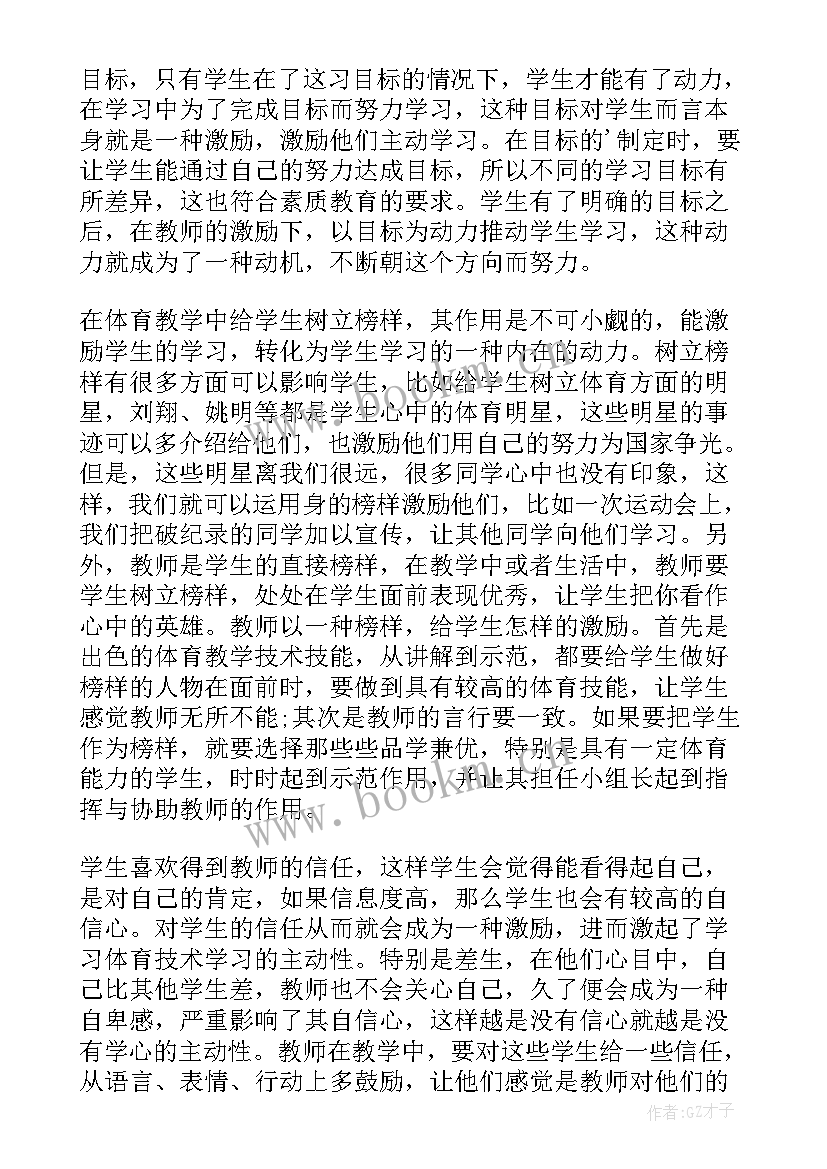 目标，只有学生在了这习目标的情况下，学生才能有了动力，在学习中为了完成目标而努力学习，这种目标对学生而言本身就是一种激励，激励他们主动学习。在目标的'制定时，要让学生能通过自己的努力达成目标，所以不同的学习目标有所差异，这也符合素质教育的要求。学生有了明确的目标之后，在教师的激励下，以目标为动力推动学生学习，这种动力就成为了一种动机，不断朝这个方向而努力。

在体育教学中给学生树立榜样，其作用是不可小觑的，能激励学生的学习，转化为学生学习的一种内在的动力。树立榜样有很多方面可以影响学生，比如给学生树立体育方面的明星，刘翔、姚明等都是学生心中的体育明星，这些明星的事迹可以多介绍给他们，也激励他们用自己的努力为国家争光。但是，这些明星离我们很远，很多同学心中也没有印象，这样，我们就可以运用身的榜样激励他们，比如一次运动会上，我们把破纪录的同学加以宣传，让其他同学向他们学习。另外，教师是学生的直接榜样，在教学中或者生活中，教师要学生树立榜样，处处在学生面前表现优秀，让学生把你看作心中的英雄。教师以一种榜样，给学生怎样的激励。首先是出色的体育教学技术技能，从讲解到示范，都要给学生做好榜样的人物在面前时，要做到具有较高的体育技能，让学生感觉教师无所不能;其次是教师的言行要一致。如果要把学生作为榜样，就要选择那些些品学兼优，特别是具有一定体育能力的学生，时时起到示范作用，并让其担任小组长起到指挥与协助教师的作用。

学生喜欢得到教师的信任，这样学生会觉得能看得起自己，是对自己的肯定，如果信息度高，那么学生也会有较高的自信心。对学生的信任从而就会成为一种激励，进而激起了学习体育技术学习的主动性。特别是差生，在他们心目中，自己比其他学生差，教师也不会关心自己，久了便会成为一种自卑感，严重影响了其自信心，这样越是没有信心就越是没有学心的主动性。教师在教学中，要对这些学生给一些信任，从语言、表情、行动上多鼓励，让他们感觉是教师对他们的

www.bookm.com

作者:GZ才子